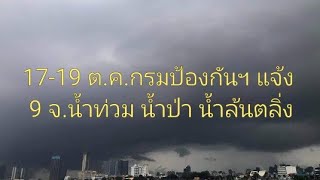 17-19 ต.ค.กรมป้องกันฯ แจ้ง
9 จ.น้ำท่วม น้ำป่า น้ำล้นตลิ่ง